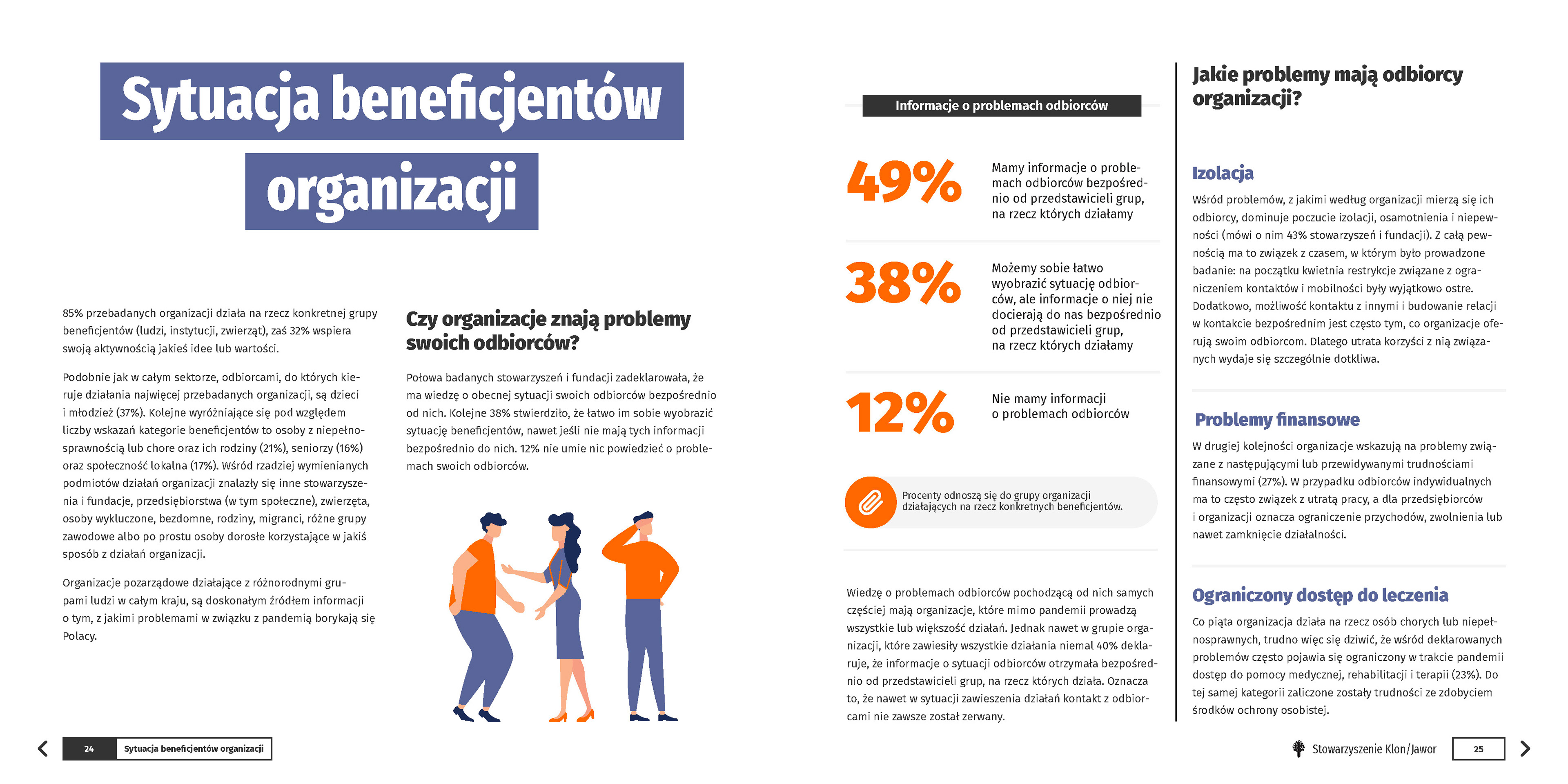 Sytuacja beneficjentów organizacji

85% przebadanych organizacji działa na rzecz konkretnej grupy beneficjentów (ludzi, instytucji, zwierząt), zaś 32% wspiera swoją aktywnością jakieś idee lub wartości.

Podobnie jak w całym sektorze, odbiorcami, do których kieruje działania najwięcej przebadanych organizacji, są dzieci i młodzież (37%). Kolejne wyróżniające się pod względem liczby wskazań kategorie beneficjentów to osoby z niepełnosprawnością lub chore oraz ich rodziny (21%), seniorzy (16%) oraz społeczność lokalna (17%). Wśród rzadziej wymienianych podmiotów działań organizacji znalazły się inne stowarzyszenia i fundacje, przedsiębiorstwa (w tym społeczne), zwierzęta, osoby wykluczone, bezdomne, rodziny, migranci, różne grupy zawodowe albo po prostu osoby dorosłe korzystające w jakiś sposób z działań organizacji.

Organizacje pozarządowe działające z różnorodnymi grupami ludzi w całym kraju, są doskonałym źródłem informacji o tym, z jakimi problemami w związku z pandemią borykają się Polacy.

Czy organizacje znają problemy swoich odbiorców?

Połowa badanych stowarzyszeń i fundacji zadeklarowała, że ma wiedzę o obecnej sytuacji swoich odbiorców bezpośrednio od nich. Kolejne 38% stwierdziło, że łatwo im sobie wyobrazić sytuację beneficjentów, nawet jeśli nie mają tych informacji bezpośrednio do nich. 12% nie umie nic powiedzieć o problemach swoich odbiorców.

Informacje o problemach odbiorców

49% Mamy informacje o problemach odbiorców bezpośrednio od przedstawicieli grup, na rzecz których działamy

38% Możemy sobie łatwo wyobrazić sytuację odbiorców, ale informacje o niej nie docierają do nas bezpośrednio od przedstawicieli grup, na rzecz których działamy

12% Nie mamy informacji o problemach odbiorców

Procenty odnoszą się do grupy organizacji działających na rzecz konkretnych beneficjentów.

Wiedzę o problemach odbiorców pochodzącą od nich samych częściej mają organizacje, które mimo pandemii prowadzą wszystkie lub większość działań. Jednak nawet w grupie organizacji, które zawiesiły wszystkie działania niemal 40% deklaruje, że informacje o sytuacji odbiorców otrzymała bezpośrednio od przedstawicieli grup, na rzecz których działa. Oznacza to, że nawet w sytuacji zawieszenia działań kontakt z odbiorcami nie zawsze został zerwany.

Jakie problemy mają odbiorcy organizacji?

Izolacja

Wśród problemów, z jakimi według organizacji mierzą się ich odbiorcy, dominuje poczucie izolacji, osamotnienia i niepewności (mówi o nim 43% stowarzyszeń i fundacji). Z całą pewnością ma to związek z czasem, w którym było prowadzone badanie: na początku kwietnia restrykcje związane z ograniczeniem kontaktów i mobilności były wyjątkowo ostre. Dodatkowo, możliwość kontaktu z innymi i budowanie relacji w kontakcie bezpośrednim jest często tym, co organizacje oferują swoim odbiorcom. Dlatego utrata korzyści z nią związanych wydaje się szczególnie dotkliwa.

Problemy finansowe

W drugiej kolejności organizacje wskazują na problemy związane z następującymi lub przewidywanymi trudnościami finansowymi (27%). W przypadku odbiorców indywidualnych ma to często związek z utratą pracy, a dla przedsiębiorców i organizacji oznacza ograniczenie przychodów, zwolnienia lub nawet zamknięcie działalności.

Ograniczony dostęp do leczenia

Co piąta organizacja działa na rzecz osób chorych lub niepełnosprawnych, trudno więc się dziwić, że wśród deklarowanych problemów często pojawia się ograniczony w trakcie pandemii dostęp do pomocy medycznej, rehabilitacji i terapii (23%). Do tej samej kategorii zaliczone zostały trudności ze zdobyciem środków ochrony osobistej.

24 Sytuacja beneficjentów organizacji

Stowarzyszenie Klon/Jawor 25